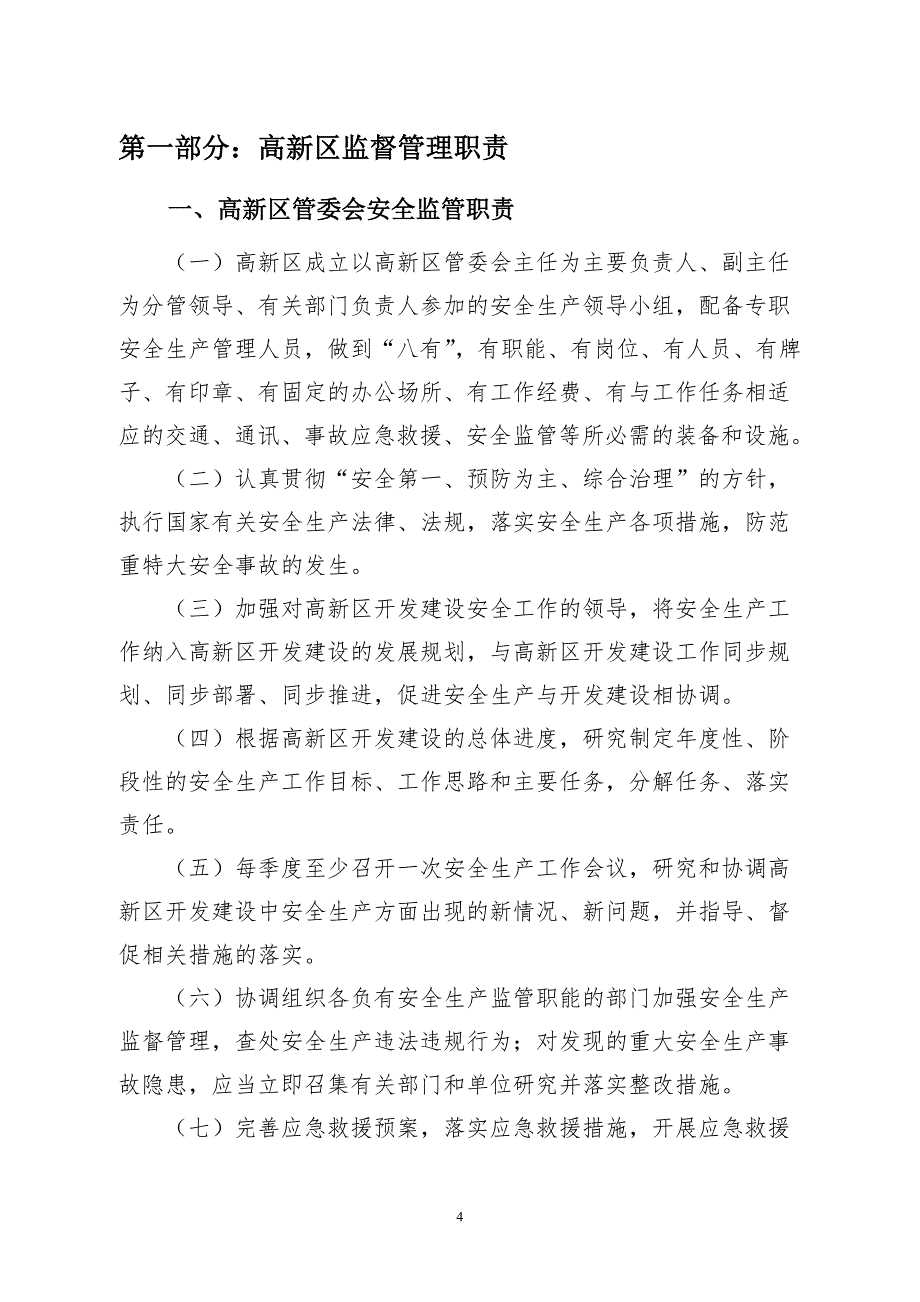 第一部分：高新区监督管理职责

一、高新区管委会安全监管职责

（一）高新区成立以高新区管委会主任为主要负责人、副主任为分管领导、有关部门负责人参加的安全生产领导小组，配备专职安全生产管理人员，做到“八有”，有职能、有岗位、有人员、有牌子、有印章、有固定的办公场所、有工作经费、有与工作任务相适应的交通、通讯、事故应急救援、安全监管等所必需的装备和设施。

（二）认真贯彻“安全第一、预防为主、综合治理”的方针，执行国家有关安全生产法律、法规，落实安全生产各项措施，防范重特大安全事故的发生。

（三）加强对高新区开发建设安全工作的领导，将安全生产工作纳入高新区开发建设的发展规划，与高新区开发建设工作同步规划、同步部署、同步推进，促进安全生产与开发建设相协调。

（四）根据高新区开发建设的总体进度，研究制定年度性、阶段性的安全生产工作目标、工作思路和主要任务，分解任务、落实责任。

（五）每季度至少召开一次安全生产工作会议，研究和协调高新区开发建设中安全生产方面出现的新情况、新问题，并指导、督促相关措施的落实。

（六）协调组织各负有安全生产监管职能的部门加强安全生产监督管理，查处安全生产违法违规行为；对发现的重大安全生产事故隐患，应当立即召集有关部门和单位研究并落实整改措施。

（七）完善应急救援预案，落实应急救援措施，开展应急救援

4